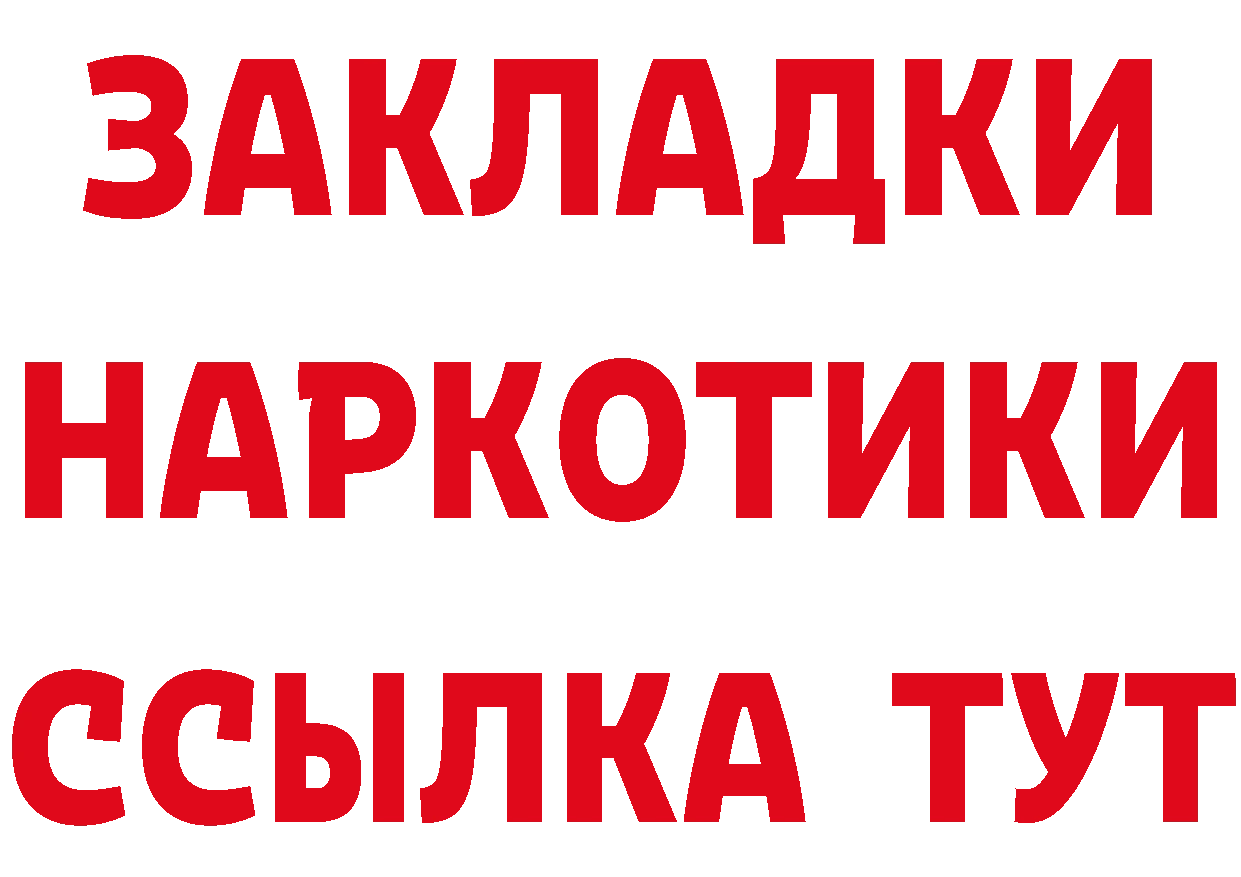 ЗАКЛАДКИ НАРКОТИКИ ССЫЛКА ТУТ